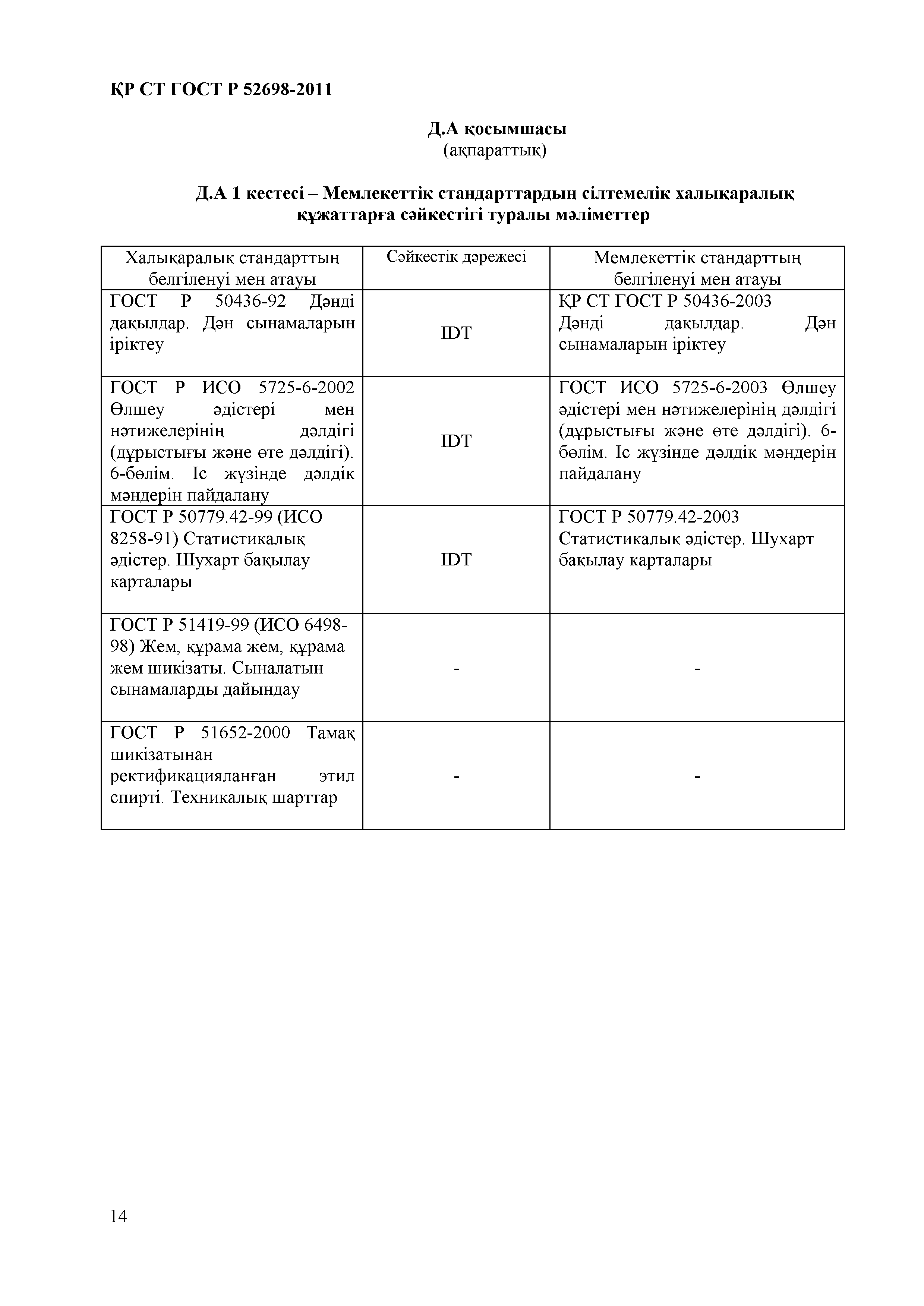 ҚР СТ ГОСТ Р 52698-2011

Д.А қосымшасы
(ақпараттық)

Д.А 1 кестесі – Мемлекеттік стандарттардың сілтемелік халықаралық құжаттарға сәйкестігі туралы мәліметтер

| Халықаралық стандарттың белгіленуі мен атауы | Сәйкестік дәрежесі | Мемлекеттік стандарттың белгіленуі мен атауы |
|---|---|---|
| ГОСТ Р 50436-92 Дәнді дақылдар. Дән сынамаларын іріктеу | IDT | ҚР СТ ГОСТ Р 50436-2003 Дәнді дақылдар. Дән сынамаларын іріктеу |
| ГОСТ Р ИСО 5725-6-2002 Өлшеу әдістері мен нәтижелерінің дәлдігі (дұрыстығы және өте дәлдігі). 6-бөлім. Іс жүзінде дәлдік мәндерін пайдалану | IDT | ГОСТ ИСО 5725-6-2003 Өлшеу әдістері мен нәтижелерінің дәлдігі (дұрыстығы және өте дәлдігі). 6-бөлім. Іс жүзінде дәлдік мәндерін пайдалану |
| ГОСТ Р 50779.42-99 (ИСО 8258-91) Статистикалық әдістер. Шухарт бақылау карталары | IDT | ГОСТ Р 50779.42-2003 Статистикалық әдістер. Шухарт бақылау карталары |
| ГОСТ Р 51419-99 (ИСО 6498-98) Жем, құрама жем, құрама жем шикізаты. Сыналатын сынамаларды дайындау | - | - |
| ГОСТ Р 51652-2000 Тамақ шикізатынан ректификацияланған этил спирті. Техникалық шарттар | - | - |

14